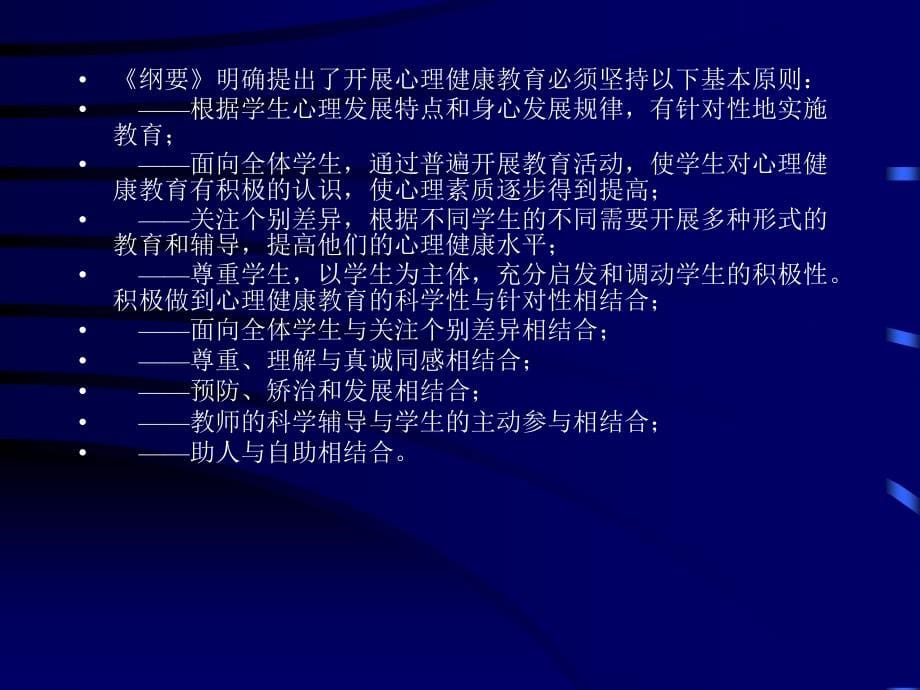 • 《纲要》明确提出了开展心理健康教育必须坚持以下基本原则：
• ——根据学生心理发展特点和身心发展规律，有针对性地实施教育；
• ——面向全体学生，通过普遍开展教育活动，使学生对心理健康教育有积极的认识，使心理素质逐步得到提高；
• ——关注个别差异，根据不同学生的不同需要开展多种形式的教育和辅导，提高他们的心理健康水平；
• ——尊重学生，以学生为主体，充分启发和调动学生的积极性。积极做到心理健康教育的科学性与针对性相结合；
• ——面向全体学生与关注个别差异相结合；
• ——尊重、理解与真诚同感相结合；
• ——预防、矫治和发展相结合；
• ——教师的科学辅导与学生的主动参与相结合；
• ——助人与自助相结合。